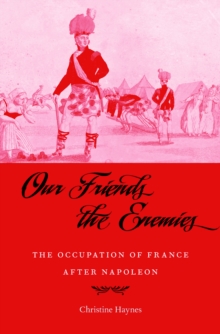 Our Friends the Enemies

THE OCCUPATION OF FRANCE AFTER NAPOLEON

Christine Haynes